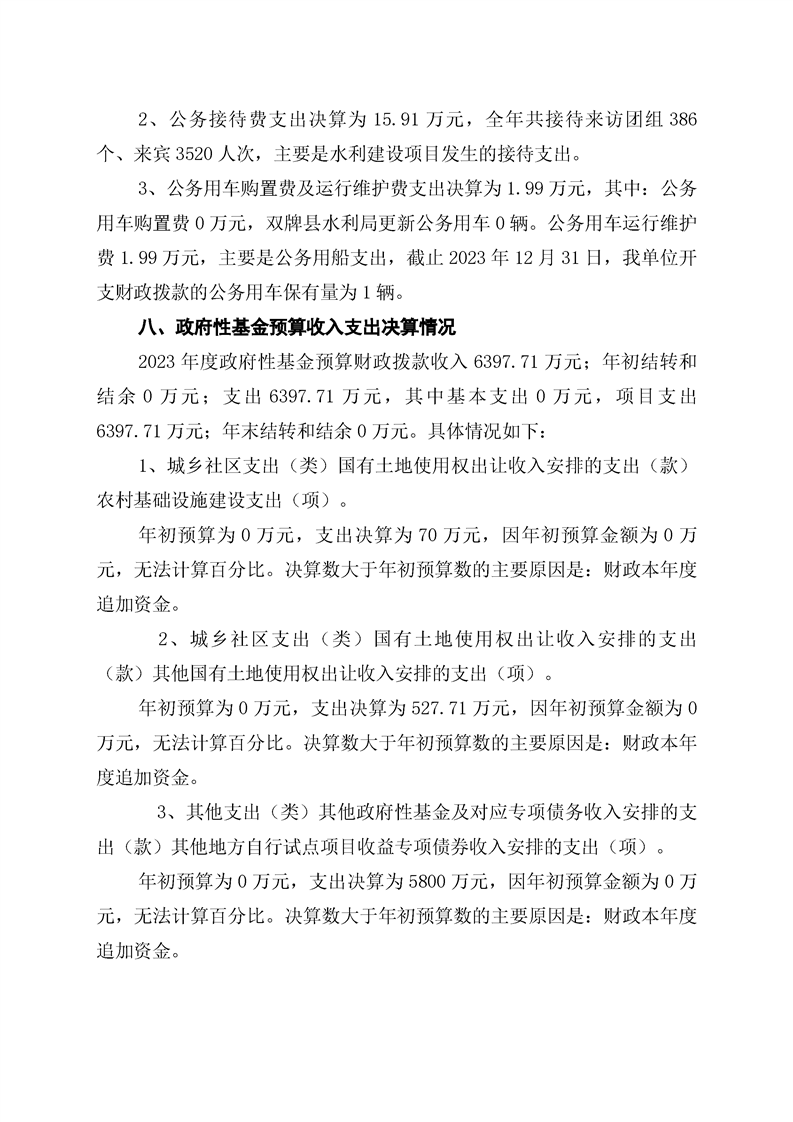 2、公务接待费支出决算为 15.91 万元，全年共接待来访团组 386 个、来宾 3520 人次，主要是水利建设项目发生的接待支出。

3、公务用车购置费及运行维护费支出决算为 1.99 万元，其中：公务用车购置费 0 万元，双牌县水利局更新公务用车 0 辆。公务用车运行维护费 1.99 万元，主要是公务用船支出，截止 2023 年 12 月 31 日，我单位开支财政拨款的公务用车保有量为 1 辆。

八、政府性基金预算收入支出决算情况

2023 年度政府性基金预算财政拨款收入 6397.71 万元；年初结转和结余 0 万元；支出 6397.71 万元，其中基本支出 0 万元，项目支出 6397.71 万元；年末结转和结余 0 万元。具体情况如下：

1、城乡社区支出（类）国有土地使用权出让收入安排的支出（款）农村基础设施建设支出（项）。

年初预算为 0 万元，支出决算为 70 万元，因年初预算金额为 0 万元，无法计算百分比。决算数大于年初预算数的主要原因是：财政本年度追加资金。

2、城乡社区支出（类）国有土地使用权出让收入安排的支出（款）其他国有土地使用权出让收入安排的支出（项）。

年初预算为 0 万元，支出决算为 527.71 万元，因年初预算金额为 0 万元，无法计算百分比。决算数大于年初预算数的主要原因是：财政本年度追加资金。

3、其他支出（类）其他政府性基金及对应专项债务收入安排的支出（款）其他地方自行试点项目收益专项债券收入安排的支出（项）。

年初预算为 0 万元，支出决算为 5800 万元，因年初预算金额为 0 万元，无法计算百分比。决算数大于年初预算数的主要原因是：财政本年度追加资金。